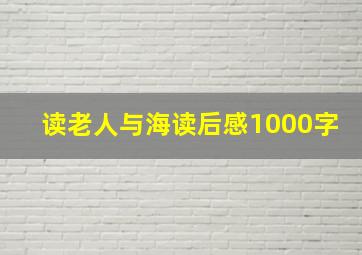 读老人与海读后感1000字